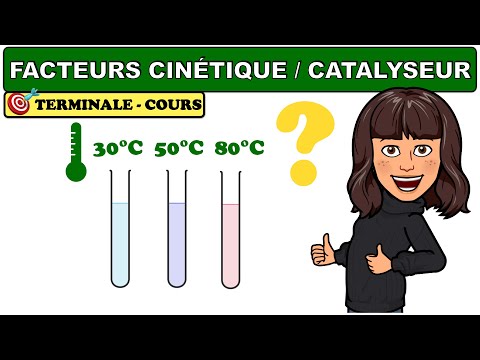 FACTEURS CINÉTIQUE / CATALYSEUR

TERMINALE - COURS

30°C 50°C 80°C

?